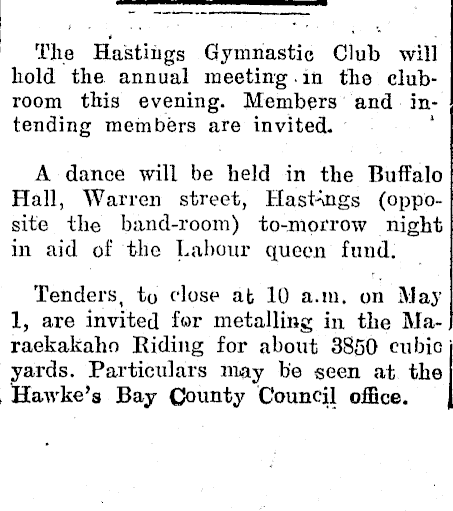 The Hastings Gymnastic Club will hold the annual meeting in the clubroom this evening. Members and intending members are invited.

A dance will be held in the Buffalo Hall, Warren street, Hastings (opposite the band-room) to-morrow night in aid of the Labour queen fund.

Tenders, to close at 10 a.m. on May 1, are invited for metalling in the Maraekakaho Riding for about 3850 cubic yards. Particulars may be seen at the Hawke's Bay County Council office.